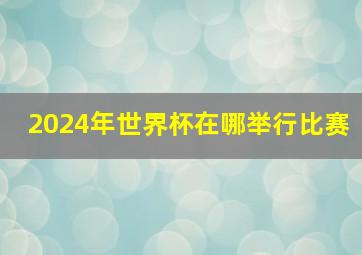 2024年世界杯在哪举行比赛